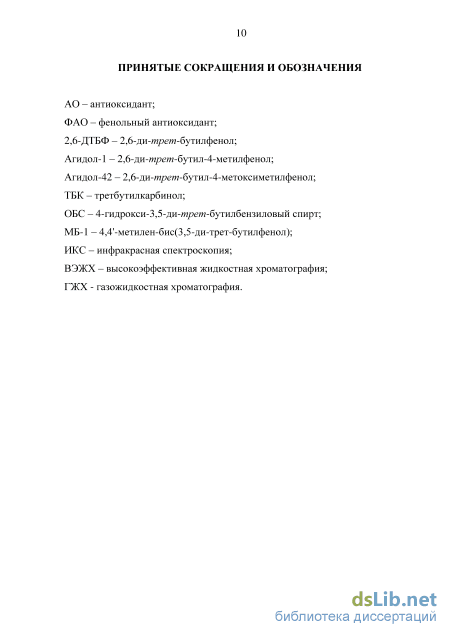 10

ПРИНЯТЫЕ СОКРАЩЕНИЯ И ОБОЗНАЧЕНИЯ

АО – антиоксидант;

ФАО – фенольный антиоксидант;

2,6-ДТБФ – 2,6-ди-трет-бутилфенол;

Агидол-1 – 2,6-ди-трет-бутил-4-метилфенол;

Агидол-42 – 2,6-ди-трет-бутил-4-метоксиметилфенол;

ТБК – третбутилкарбинол;

ОБС – 4-гидрокси-3,5-ди-трет-бутилбензиловый спирт;

МБ-1 – 4,4'-метилен-бис(3,5-ди-трет-бутилфенол);

ИКС – инфракрасная спектроскопия;

ВЭЖХ – высокоэффективная жидкостная хроматография;

ГЖХ - газожидкостная хроматография.

dsLib.net
библиотека диссертаций